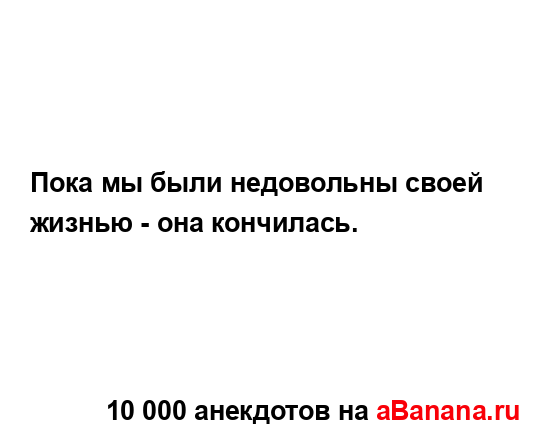 Пока мы были недовольны своей жизнью - она кончилась.

10 000 анекдотов на aBanana.ru